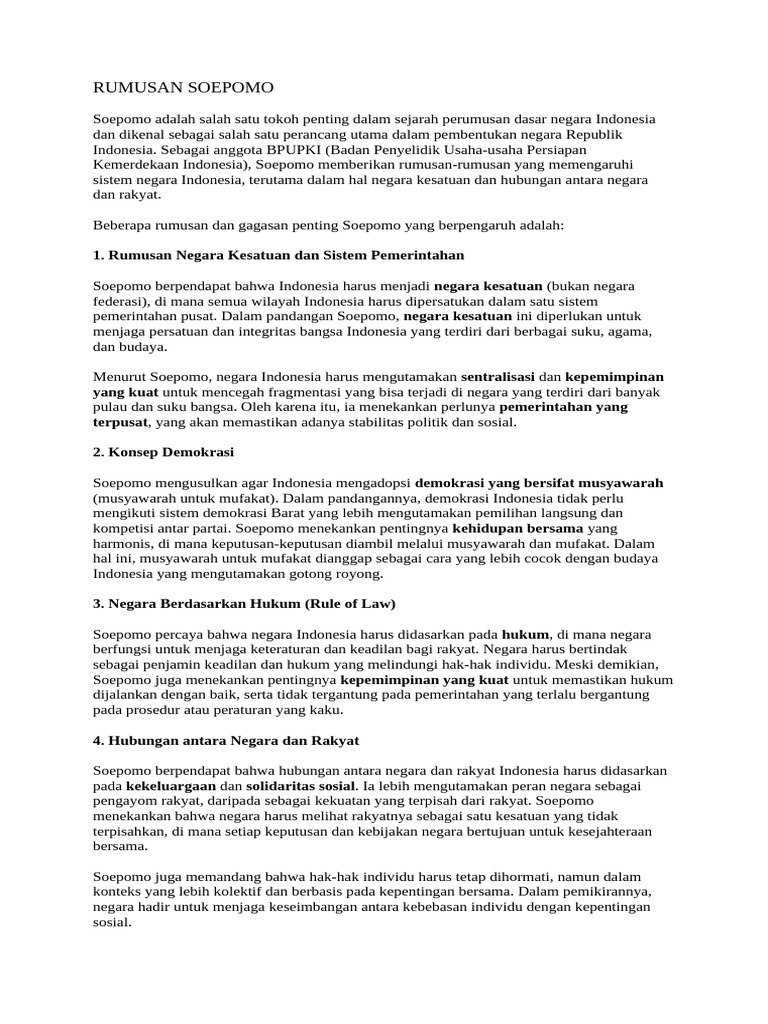 RUMUSAN SOEPOMO

Soepomo adalah salah satu tokoh penting dalam sejarah perumusan dasar negara Indonesia dan dikenal sebagai salah satu perancang utama dalam pembentukan negara Republik Indonesia. Sebagai anggota BPUPKI (Badan Penyelidik Usaha-usaha Persiapan Kemerdekaan Indonesia), Soepomo memberikan rumusan-rumusan yang memengaruhi sistem negara Indonesia, terutama dalam hal negara kesatuan dan hubungan antara negara dan rakyat.

Beberapa rumusan dan gagasan penting Soepomo yang berpengaruh adalah:

1. Rumusan Negara Kesatuan dan Sistem Pemerintahan

Soepomo berpendapat bahwa Indonesia harus menjadi negara kesatuan (bukan negara federasi), di mana semua wilayah Indonesia harus dipersatukan dalam satu sistem pemerintahan pusat. Dalam pandangan Soepomo, negara kesatuan ini diperlukan untuk menjaga persatuan dan integritas bangsa Indonesia yang terdiri dari berbagai suku, agama, dan budaya.

Menurut Soepomo, negara Indonesia harus mengutamakan sentralisasi dan kepemimpinan yang kuat untuk mencegah fragmentasi yang bisa terjadi di negara yang terdiri dari banyak pulau dan suku bangsa. Oleh karena itu, ia menekankan perlunya pemerintahan yang terpusat, yang akan memastikan adanya stabilitas politik dan sosial.

2. Konsep Demokrasi

Soepomo mengusulkan agar Indonesia mengadopsi demokrasi yang bersifat musyawarah (musyawarah untuk mufakat). Dalam pandangannya, demokrasi Indonesia tidak perlu mengikuti sistem demokrasi Barat yang lebih mengutamakan pemilihan langsung dan kompetisi antar partai. Soepomo menekankan pentingnya kehidupan bersama yang harmonis, di mana keputusan-keputusan diambil melalui musyawarah dan mufakat. Dalam hal ini, musyawarah untuk mufakat dianggap sebagai cara yang lebih cocok dengan budaya Indonesia yang mengutamakan gotong royong.

3. Negara Berdasarkan Hukum (Rule of Law)

Soepomo percaya bahwa negara Indonesia harus didasarkan pada hukum, di mana negara berfungsi untuk menjaga keteraturan dan keadilan bagi rakyat. Negara harus bertindak sebagai penjamin keadilan dan hukum yang melindungi hak-hak individu. Meski demikian, Soepomo juga menekankan pentingnya kepemimpinan yang kuat untuk memastikan hukum dijalankan dengan baik, serta tidak tergantung pada pemerintahan yang terlalu bergantung pada prosedur atau peraturan yang kaku.

4. Hubungan antara Negara dan Rakyat

Soepomo berpendapat bahwa hubungan antara negara dan rakyat Indonesia harus didasarkan pada kekeluargaan dan solidaritas sosial. Ia lebih mengutamakan peran negara sebagai pengayom rakyat, daripada sebagai kekuatan yang terpisah dari rakyat. Soepomo menekankan bahwa negara harus melihat rakyatnya sebagai satu kesatuan yang tidak terpisahkan, di mana setiap keputusan dan kebijakan negara bertujuan untuk kesejahteraan bersama.

Soepomo juga memandang bahwa hak-hak individu harus tetap dihormati, namun dalam konteks yang lebih kolektif dan berbasis pada kepentingan bersama. Dalam pemikirannya, negara hadir untuk menjaga keseimbangan antara kebebasan individu dengan kepentingan sosial.